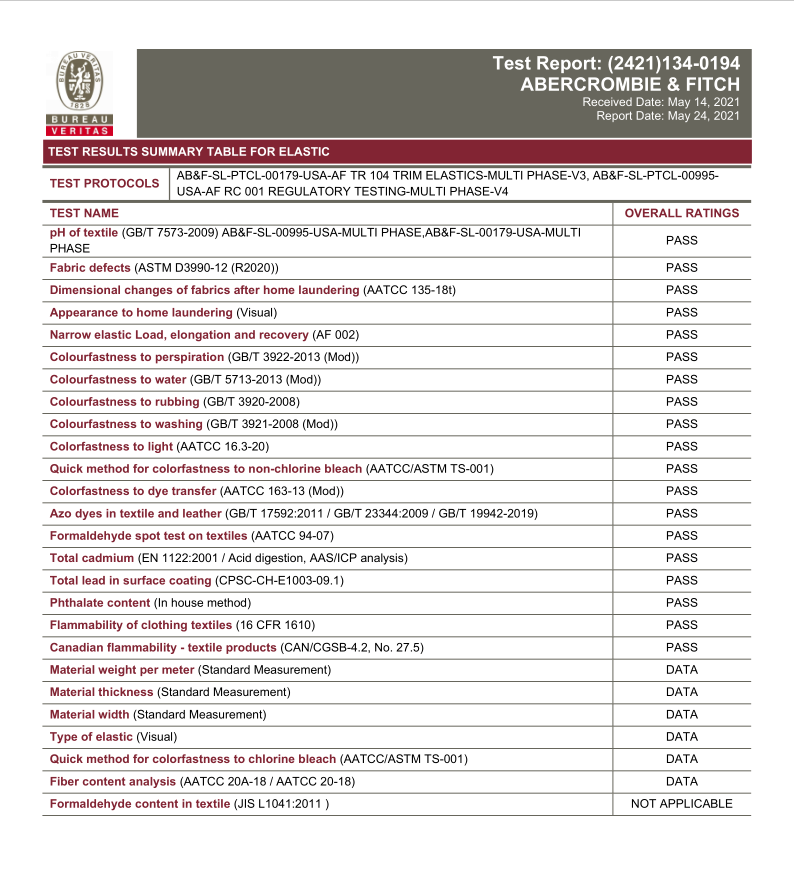 BUREAU VERITAS 1828

BUREAU VERITAS

Test Report: (2421)134-0194
ABERCROMBIE & FITCH
Received Date: May 14, 2021
Report Date: May 24, 2021

TEST RESULTS SUMMARY TABLE FOR ELASTIC

| TEST PROTOCOLS | AB&F-SL-PTCL-00179-USA-AF TR 104 TRIM ELASTICS-MULTI PHASE-V3, AB&F-SL-PTCL-00995-USA-AF RC 001 REGULATORY TESTING-MULTI PHASE-V4 |
|---|---|

| TEST NAME | OVERALL RATINGS |
|---|---|
| pH of textile (GB/T 7573-2009) AB&F-SL-00995-USA-MULTI PHASE,AB&F-SL-00179-USA-MULTI PHASE | PASS |
| Fabric defects (ASTM D3990-12 (R2020)) | PASS |
| Dimensional changes of fabrics after home laundering (AATCC 135-18t) | PASS |
| Appearance to home laundering (Visual) | PASS |
| Narrow elastic Load, elongation and recovery (AF 002) | PASS |
| Colourfastness to perspiration (GB/T 3922-2013 (Mod)) | PASS |
| Colourfastness to water (GB/T 5713-2013 (Mod)) | PASS |
| Colourfastness to rubbing (GB/T 3920-2008) | PASS |
| Colourfastness to washing (GB/T 3921-2008 (Mod)) | PASS |
| Colorfastness to light (AATCC 16.3-20) | PASS |
| Quick method for colorfastness to non-chlorine bleach (AATCC/ASTM TS-001) | PASS |
| Colorfastness to dye transfer (AATCC 163-13 (Mod)) | PASS |
| Azo dyes in textile and leather (GB/T 17592:2011 / GB/T 23344:2009 / GB/T 19942-2019) | PASS |
| Formaldehyde spot test on textiles (AATCC 94-07) | PASS |
| Total cadmium (EN 1122:2001 / Acid digestion, AAS/ICP analysis) | PASS |
| Total lead in surface coating (CPSC-CH-E1003-09.1) | PASS |
| Phthalate content (In house method) | PASS |
| Flammability of clothing textiles (16 CFR 1610) | PASS |
| Canadian flammability - textile products (CAN/CGSB-4.2, No. 27.5) | PASS |
| Material weight per meter (Standard Measurement) | DATA |
| Material thickness (Standard Measurement) | DATA |
| Material width (Standard Measurement) | DATA |
| Type of elastic (Visual) | DATA |
| Quick method for colorfastness to chlorine bleach (AATCC/ASTM TS-001) | DATA |
| Fiber content analysis (AATCC 20A-18 / AATCC 20-18) | DATA |
| Formaldehyde content in textile (JIS L1041:2011 ) | NOT APPLICABLE |